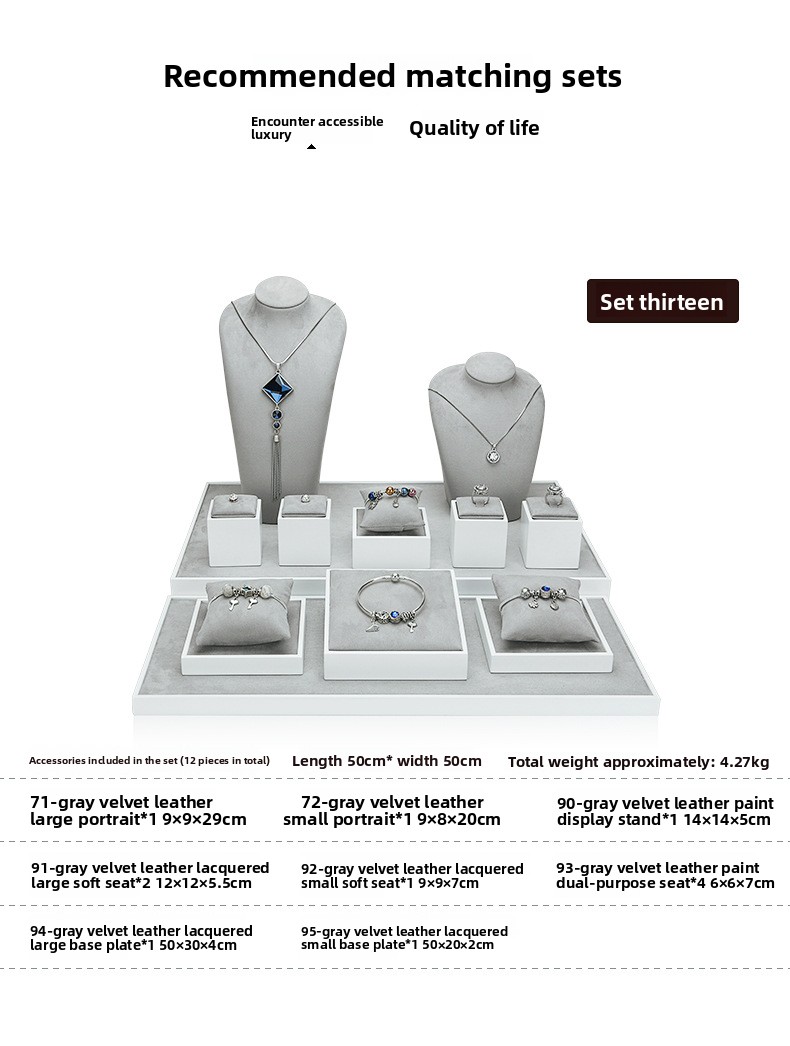 Recommended matching sets

Encounter accessible luxury

Quality of life

Set thirteen

Accessories included in the set (12 pieces in total)

Length 50cm* width 50cm

Total weight approximately: 4.27kg

71-gray velvet leather large portrait*1 9×9×29cm

72-gray velvet leather small portrait*1 9×8×20cm

90-gray velvet leather paint display stand*1 14×14×5cm

91-gray velvet leather lacquered large soft seat*2 12×12×5.5cm

92-gray velvet leather lacquered small soft seat*1 9×9×7cm

93-gray velvet leather paint dual-purpose seat*4 6×6×7cm

94-gray velvet leather lacquered large base plate*1 50×30×4cm

95-gray velvet leather lacquered small base plate*1 50×20×2cm